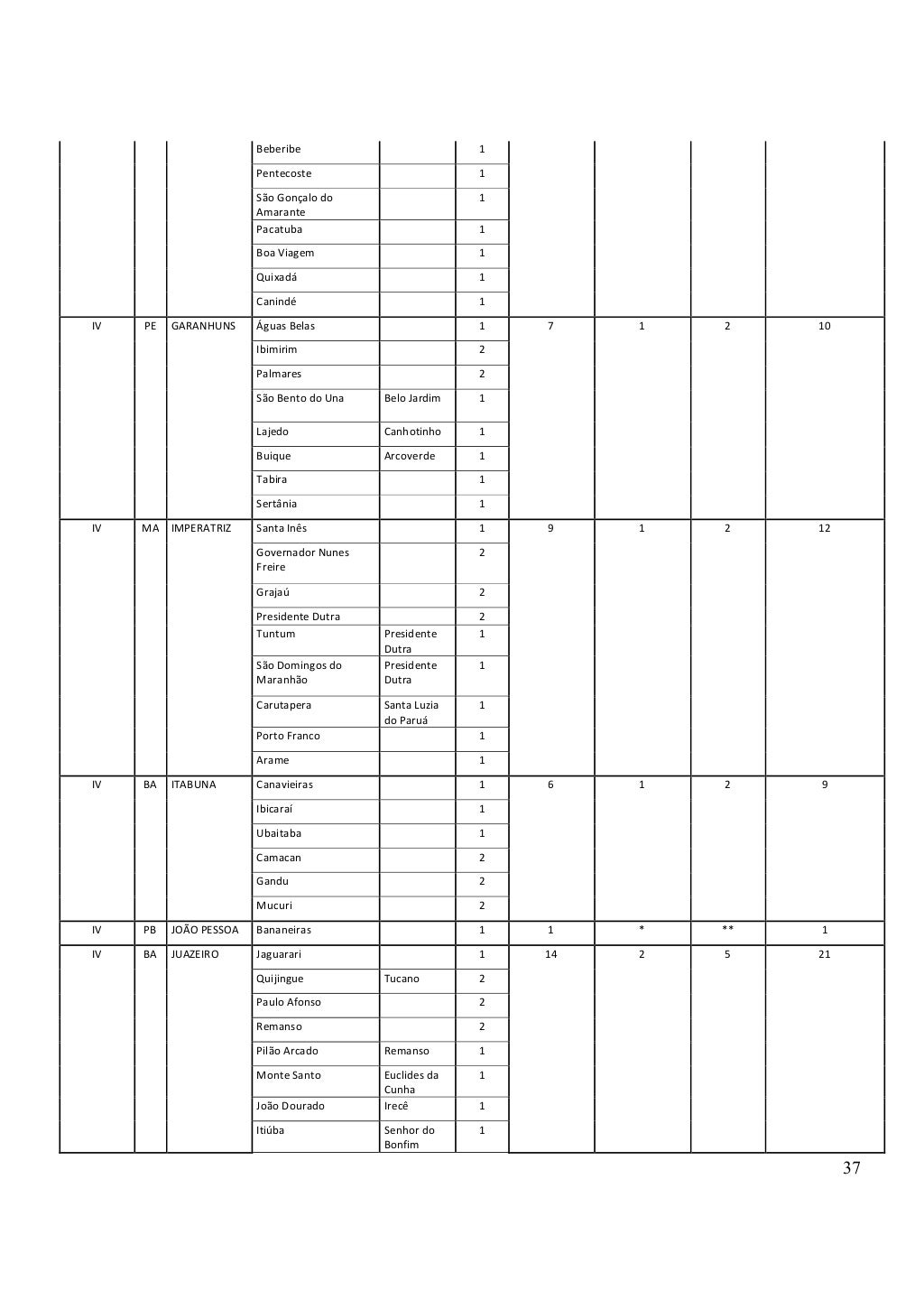 | | | | | | | | | | |
|---|---|---|---|---|---|---|---|---|---|
| | | | Beberibe | | 1 | | | | |
| | | | Pentecoste | | 1 | | | | |
| | | | São Gonçalo do Amarante | | 1 | | | | |
| | | | Pacatuba | | 1 | | | | |
| | | | Boa Viagem | | 1 | | | | |
| | | | Quixadá | | 1 | | | | |
| | | | Canindé | | 1 | | | | |
| IV | PE | GARANHUNS | Águas Belas | | 1 | 7 | 1 | 2 | 10 |
| | | | Ibimirim | | 2 | | | | |
| | | | Palmares | | 2 | | | | |
| | | | São Bento do Una | Belo Jardim | 1 | | | | |
| | | | Lajedo | Canhotinho | 1 | | | | |
| | | | Buique | Arcoverde | 1 | | | | |
| | | | Tabira | | 1 | | | | |
| | | | Sertânia | | 1 | | | | |
| IV | MA | IMPERATRIZ | Santa Inês | | 1 | 9 | 1 | 2 | 12 |
| | | | Governador Nunes Freire | | 2 | | | | |
| | | | Grajaú | | 2 | | | | |
| | | | Presidente Dutra | | 2 | | | | |
| | | | Tuntum | Presidente Dutra | 1 | | | | |
| | | | São Domingos do Maranhão | Presidente Dutra | 1 | | | | |
| | | | Carutapera | Santa Luzia do Paruá | 1 | | | | |
| | | | Porto Franco | | 1 | | | | |
| | | | Arame | | 1 | | | | |
| IV | BA | ITABUNA | Canavieiras | | 1 | 6 | 1 | 2 | 9 |
| | | | Ibicaraí | | 1 | | | | |
| | | | Ubaitaba | | 1 | | | | |
| | | | Camacan | | 2 | | | | |
| | | | Gandu | | 2 | | | | |
| | | | Mucuri | | 2 | | | | |
| IV | PB | JOÃO PESSOA | Bananeiras | | 1 | 1 | * | ** | 1 |
| IV | BA | JUAZEIRO | Jaguarari | | 1 | 14 | 2 | 5 | 21 |
| | | | Quijingue | Tucano | 2 | | | | |
| | | | Paulo Afonso | | 2 | | | | |
| | | | Remanso | | 2 | | | | |
| | | | Pilão Arcado | Remanso | 1 | | | | |
| | | | Monte Santo | Euclides da Cunha | 1 | | | | |
| | | | João Dourado | Irecê | 1 | | | | |
| | | | Itiúba | Senhor do Bonfim | 1 | | | | |

37